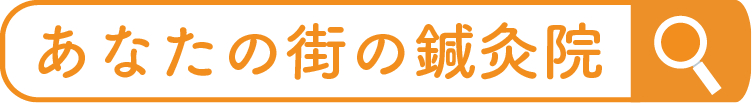 あなたの街の鍼灸院